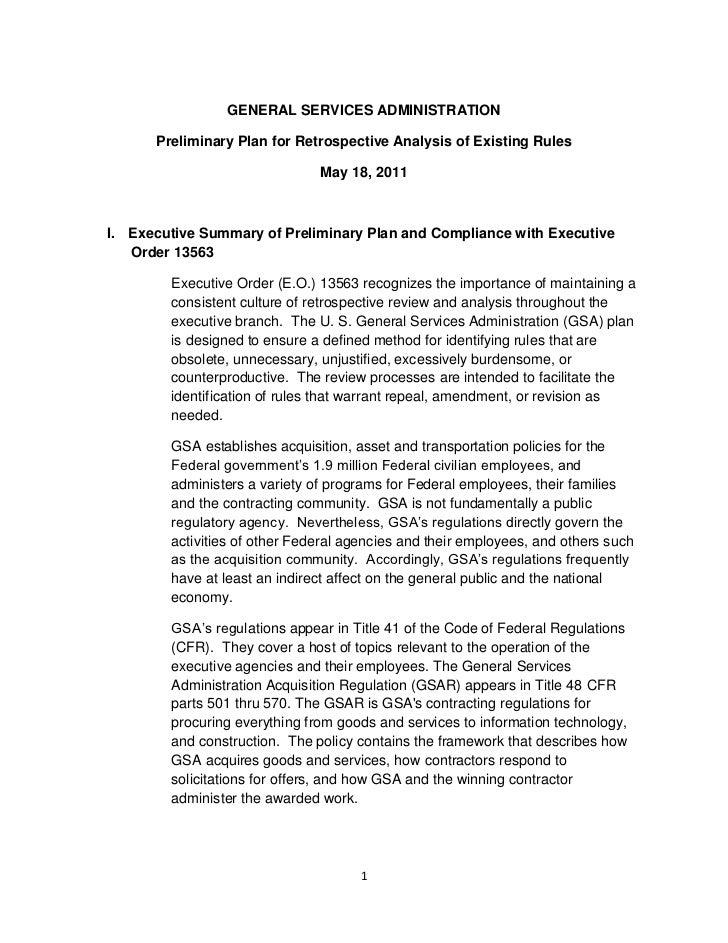 GENERAL SERVICES ADMINISTRATION

Preliminary Plan for Retrospective Analysis of Existing Rules

May 18, 2011

I. Executive Summary of Preliminary Plan and Compliance with Executive Order 13563

Executive Order (E.O.) 13563 recognizes the importance of maintaining a consistent culture of retrospective review and analysis throughout the executive branch. The U. S. General Services Administration (GSA) plan is designed to ensure a defined method for identifying rules that are obsolete, unnecessary, unjustified, excessively burdensome, or counterproductive. The review processes are intended to facilitate the identification of rules that warrant repeal, amendment, or revision as needed.

GSA establishes acquisition, asset and transportation policies for the Federal government's 1.9 million Federal civilian employees, and administers a variety of programs for Federal employees, their families and the contracting community. GSA is not fundamentally a public regulatory agency. Nevertheless, GSA's regulations directly govern the activities of other Federal agencies and their employees, and others such as the acquisition community. Accordingly, GSA's regulations frequently have at least an indirect affect on the general public and the national economy.

GSA's regulations appear in Title 41 of the Code of Federal Regulations (CFR). They cover a host of topics relevant to the operation of the executive agencies and their employees. The General Services Administration Acquisition Regulation (GSAR) appears in Title 48 CFR parts 501 thru 570. The GSAR is GSA's contracting regulations for procuring everything from goods and services to information technology, and construction. The policy contains the framework that describes how GSA acquires goods and services, how contractors respond to solicitations for offers, and how GSA and the winning contractor administer the awarded work.

1